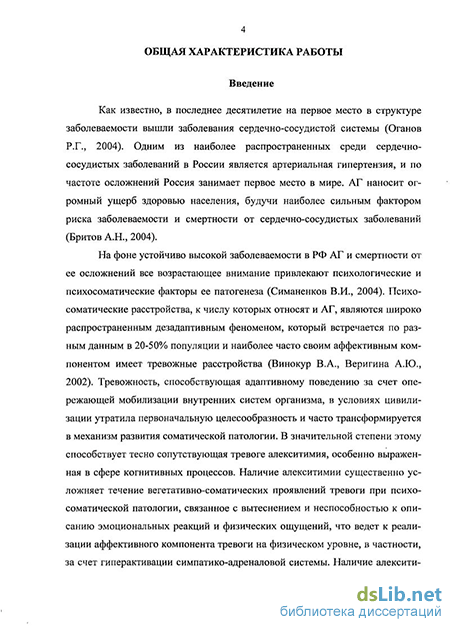 4

ОБЩАЯ ХАРАКТЕРИСТИКА РАБОТЫ

Введение

Как известно, в последнее десятилетие на первое место в структуре заболеваемости вышли заболевания сердечно-сосудистой системы (Оганов Р.Г., 2004). Одним из наиболее распространенных среди сердечно-сосудистых заболеваний в России является артериальная гипертензия, и по частоте осложнений Россия занимает первое место в мире. АГ наносит огромный ущерб здоровью населения, будучи наиболее сильным фактором риска заболеваемости и смертности от сердечно-сосудистых заболеваний (Бритов А.Н., 2004).

На фоне устойчиво высокой заболеваемости в РФ АГ и смертности от ее осложнений все возрастающее внимание привлекают психологические и психосоматические факторы ее патогенеза (Симаненков В.И., 2004). Психосоматические расстройства, к числу которых относят и АГ, являются широко распространенным дезадаптивным феноменом, который встречается по разным данным в 20-50% популяции и наиболее часто своим аффективным компонентом имеет тревожные расстройства (Винокур В.А., Веригина А.Ю., 2002). Тревожность, способствующая адаптивному поведению за счет опережающей мобилизации внутренних систем организма, в условиях цивилизации утратила первоначальную целесообразность и часто трансформируется в механизм развития соматической патологии. В значительной степени этому способствует тесно сопутствующая тревоге алекситимия, особенно выраженная в сфере когнитивных процессов. Наличие алекситимии существенно усложняет течение вегетативно-соматических проявлений тревоги при психосоматической патологии, связанное с вытеснением и неспособностью к описанию эмоциональных реакций и физических ощущений, что ведет к реализации аффективного компонента тревоги на физическом уровне, в частности, за счет гиперактивации симпатико-адреналовой системы. Наличие алексити-

dsLib.net
библиотека диссертаций